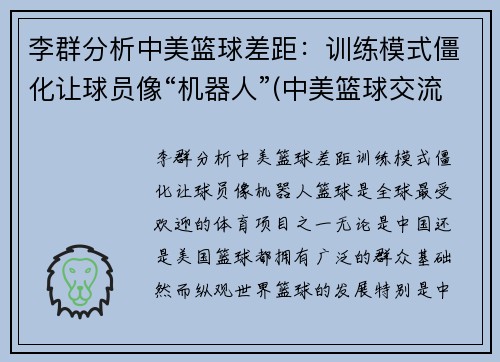 李群分析中美篮球差距：训练模式僵化让球员像“机器人”(中美篮球交流

李群分析中美篮球差距训练模式僵化让球员像机器人篮球是全球最受欢迎的体育项目之一无论是中国还是美国篮球都拥有广泛的群众基础然而纵观世界篮球的发展特别是中